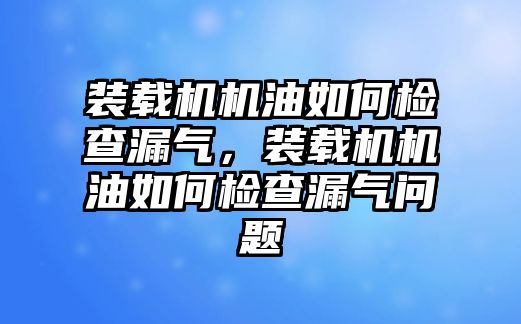 装载机机油如何检查漏气，装载机机油如何检查漏气问题